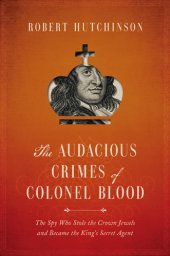 ROBERT HUTCHINSON

The AUDACIOUS CRIMES of COLONEL BLOOD

The Spy Who Stole the Crown Jewels and Became the King's Secret Agent